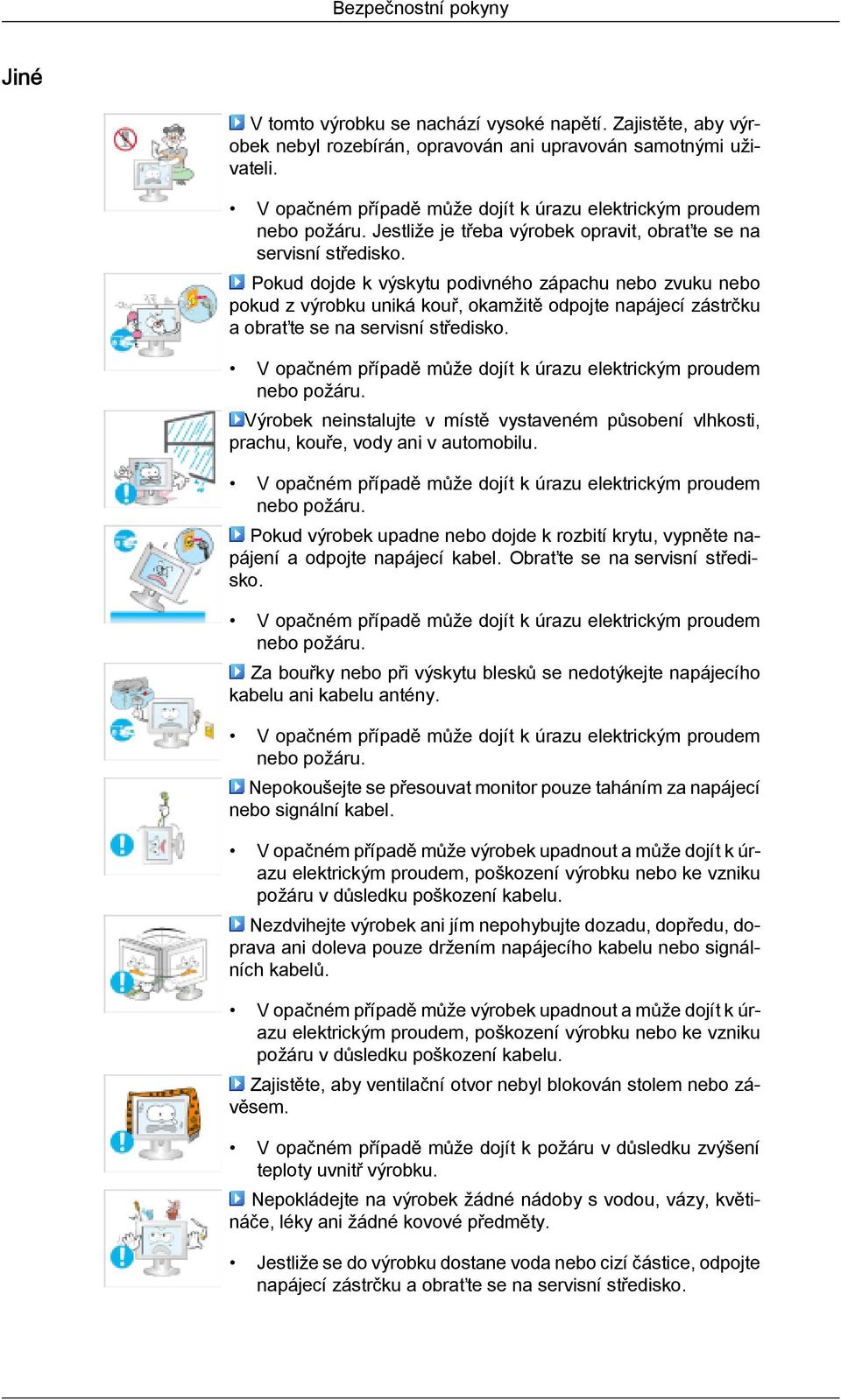 Bezpečnostní pokyny

Jiné

V tomto výrobku se nachází vysoké napětí. Zajistěte, aby výrobek nebyl rozebírán, opravován ani upravován samotnými uživateli.

• V opačném případě může dojít k úrazu elektrickým proudem nebo požáru. Jestliže je třeba výrobek opravit, obraťte se na servisní středisko.

Pokud dojde k výskytu podivného zápachu nebo zvuku nebo pokud z výrobku uniká kouř, okamžitě odpojte napájecí zástrčku a obraťte se na servisní středisko.

• V opačném případě může dojít k úrazu elektrickým proudem nebo požáru.

Výrobek neinstalujte v místě vystaveném působení vlhkosti, prachu, kouře, vody ani v automobilu.

• V opačném případě může dojít k úrazu elektrickým proudem nebo požáru.

Pokud výrobek upadne nebo dojde k rozbití krytu, vypněte napájení a odpojte napájecí kabel. Obraťte se na servisní středisko.

• V opačném případě může dojít k úrazu elektrickým proudem nebo požáru.

Za bouřky nebo při výskytu blesků se nedotýkejte napájecího kabelu ani kabelu antény.

• V opačném případě může dojít k úrazu elektrickým proudem nebo požáru.

Nepokoušejte se přesouvat monitor pouze taháním za napájecí nebo signální kabel.

• V opačném případě může výrobek upadnout a může dojít k úrazu elektrickým proudem, poškození výrobku nebo ke vzniku požáru v důsledku poškození kabelu.

Nezdvihejte výrobek ani jím nepohybujte dozadu, dopředu, doprava ani doleva pouze držením napájecího kabelu nebo signálních kabelů.

• V opačném případě může výrobek upadnout a může dojít k úrazu elektrickým proudem, poškození výrobku nebo ke vzniku požáru v důsledku poškození kabelu.

Zajistěte, aby ventilační otvor nebyl blokován stolem nebo závěsem.

• V opačném případě může dojít k požáru v důsledku zvýšení teploty uvnitř výrobku.

Nepokládejte na výrobek žádné nádoby s vodou, vázy, květináče, léky ani žádné kovové předměty.

• Jestliže se do výrobku dostane voda nebo cizí částice, odpojte napájecí zástrčku a obraťte se na servisní středisko.